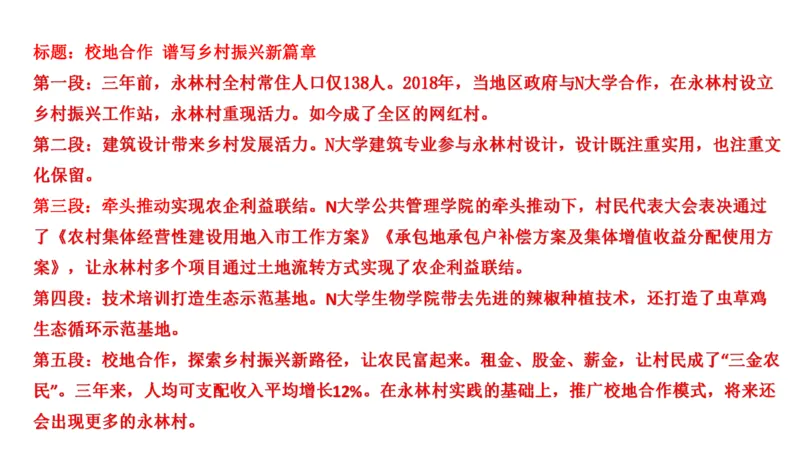 标题：校地合作 谱写乡村振兴新篇章

第一段：三年前，永林村全村常住人口仅138人。2018年，当地区政府与N大学合作，在永林村设立乡村振兴工作站，永林村重现活力。如今成了全区的网红村。

第二段：建筑设计带来乡村发展活力。N大学建筑专业参与永林村设计，设计既注重实用，也注重文化保留。

第三段：牵头推动实现农企利益联结。N大学公共管理学院的牵头推动下，村民代表大会表决通过了《农村集体经营性建设用地入市工作方案》《承包地承包户补偿方案及集体增值收益分配使用方案》，让永林村多个项目通过土地流转方式实现了农企利益联结。

第四段：技术培训打造生态示范基地。N大学生物学院带去先进的辣椒种植技术，还打造了虫草鸡生态循环示范基地。

第五段：校地合作，探索乡村振兴新路径，让农民富起来。租金、股金、薪金，让村民成了“三金农民”。三年来，人均可支配收入平均增长12%。在永林村实践的基础上，推广校地合作模式，将来还会出现更多的永林村。